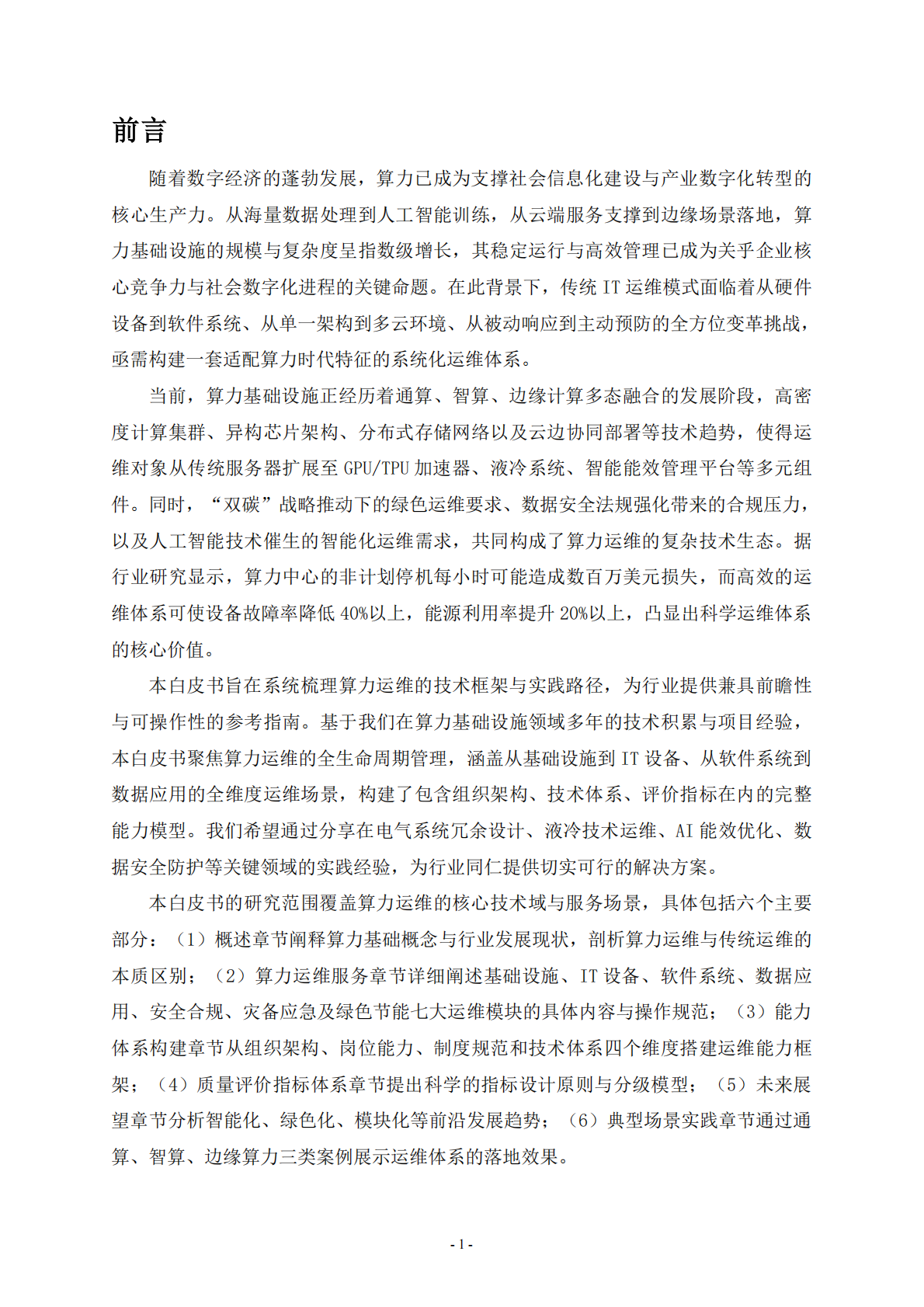 前言

随着数字经济的蓬勃发展，算力已成为支撑社会信息化建设与产业数字化转型的核心生产力。从海量数据处理到人工智能训练，从云端服务支撑到边缘场景落地，算力基础设施的规模与复杂度呈指数级增长，其稳定运行与高效管理已成为关乎企业核心竞争力与社会数字化进程的关键命题。在此背景下，传统IT运维模式面临着从硬件设备到软件系统、从单一架构到多云环境、从被动响应到主动预防的全方位变革挑战，亟需构建一套适配算力时代特征的系统化运维体系。

当前，算力基础设施正经历着通算、智算、边缘计算多态融合的发展阶段，高密度计算集群、异构芯片架构、分布式存储网络以及云边协同部署等技术趋势，使得运维对象从传统服务器扩展至GPU/TPU加速器、液冷系统、智能能效管理平台等多元组件。同时，“双碳”战略推动下的绿色运维要求、数据安全法规强化带来的合规压力，以及人工智能技术催生的智能化运维需求，共同构成了算力运维的复杂技术生态。据行业研究显示，算力中心的非计划停机每小时可能造成数百万美元损失，而高效的运维体系可使设备故障率降低40%以上，能源利用率提升20%以上，凸显出科学运维体系的核心价值。

本白皮书旨在系统梳理算力运维的技术框架与实践路径，为行业提供兼具前瞻性与可操作性的参考指南。基于我们在算力基础设施领域多年的技术积累与项目经验，本白皮书聚焦算力运维的全生命周期管理，涵盖从基础设施到IT设备、从软件系统到数据应用的全维度运维场景，构建了包含组织架构、技术体系、评价指标在内的完整能力模型。我们希望通过分享在电气系统冗余设计、液冷技术运维、AI能效优化、数据安全防护等关键领域的实践经验，为行业同仁提供切实可行的解决方案。

本白皮书的研究范围覆盖算力运维的核心技术域与服务场景，具体包括六个主要部分：（1）概述章节阐释算力基础概念与行业发展现状，剖析算力运维与传统运维的本质区别；（2）算力运维服务章节详细阐述基础设施、IT设备、软件系统、数据应用、安全合规、灾备应急及绿色节能七大运维模块的具体内容与操作规范；（3）能力体系构建章节从组织架构、岗位能力、制度规范和技术体系四个维度搭建运维能力框架；（4）质量评价指标体系章节提出科学的指标设计原则与分级模型；（5）未来展望章节分析智能化、绿色化、模块化等前沿发展趋势；（6）典型场景实践章节通过通算、智算、边缘算力三类案例展示运维体系的落地效果。

- 1 -